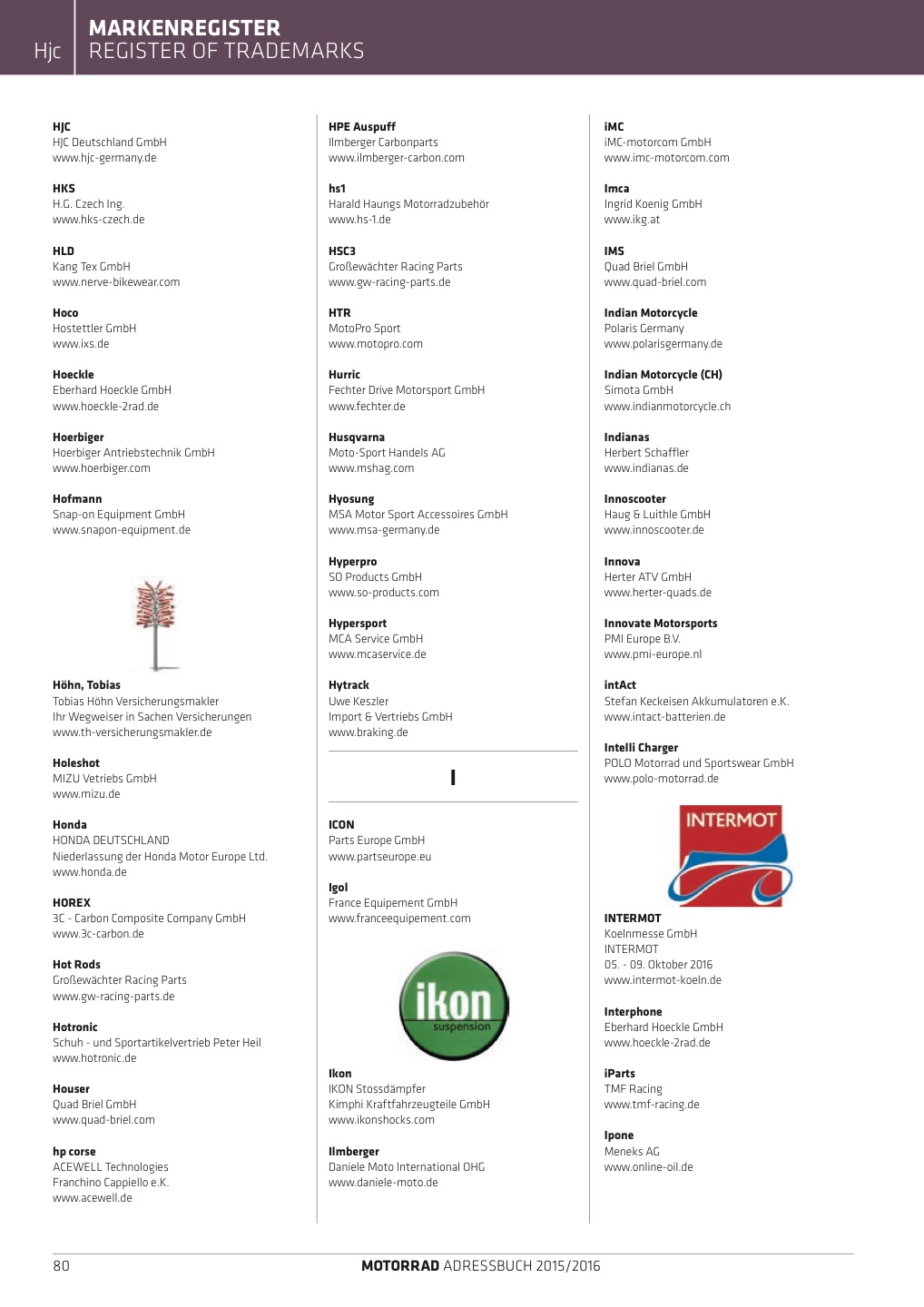 Hjc

MARKENREGISTER
REGISTER OF TRADEMARKS

HJC
HJC Deutschland GmbH
www.hjc-germany.de

HKS
H.G. Czech Ing.
www.hks-czech.de

HLD
Kang Tex GmbH
www.nerve-bikewear.com

Hoco
Hostettler GmbH
www.ixs.de

Hoeckle
Eberhard Hoeckle GmbH
www.hoeckle-2rad.de

Hoerbiger
Hoerbiger Antriebstechnik GmbH
www.hoerbiger.com

Hofmann
Snap-on Equipment GmbH
www.snapon-equipment.de

Höhn, Tobias
Tobias Höhn Versicherungsmakler
Ihr Wegweiser in Sachen Versicherungen
www.th-versicherungsmakler.de

Holeshot
MIZU Vetriebs GmbH
www.mizu.de

Honda
HONDA DEUTSCHLAND
Niederlassung der Honda Motor Europe Ltd.
www.honda.de

HOREX
3C - Carbon Composite Company GmbH
www.3c-carbon.de

Hot Rods
Großewächter Racing Parts
www.gw-racing-parts.de

Hotronic
Schuh - und Sportartikelvertrieb Peter Heil
www.hotronic.de

Houser
Quad Briel GmbH
www.quad-briel.com

hp corse
ACEWELL Technologies
Franchino Cappiello e.K.
www.acewell.de

HPE Auspuff
Ilmberger Carbonparts
www.ilmberger-carbon.com

hs1
Harald Haungs Motorradzubehör
www.hs-1.de

HSC3
Großewächter Racing Parts
www.gw-racing-parts.de

HTR
MotoPro Sport
www.motopro.com

Hurric
Fechter Drive Motorsport GmbH
www.fechter.de

Husqvarna
Moto-Sport Handels AG
www.mshag.com

Hyosung
MSA Motor Sport Accessoires GmbH
www.msa-germany.de

Hyperpro
SO Products GmbH
www.so-products.com

Hypersport
MCA Service GmbH
www.mcaservice.de

Hytrack
Uwe Keszler
Import & Vertriebs GmbH
www.braking.de

I

ICON
Parts Europe GmbH
www.partseurope.eu

Igol
France Equipement GmbH
www.franceequipement.com

ikon
suspension

Ikon
IKON Stossdämpfer
Kimphi Kraftfahrzeugteile GmbH
www.ikonshocks.com

Ilmberger
Daniele Moto International OHG
www.daniele-moto.de

iMC
iMC-motorcom GmbH
www.imc-motorcom.com

Imca
Ingrid Koenig GmbH
www.ikg.at

IMS
Quad Briel GmbH
www.quad-briel.com

Indian Motorcycle
Polaris Germany
www.polarisgermany.de

Indian Motorcycle (CH)
Simota GmbH
www.indianmotorcycle.ch

Indianas
Herbert Schaffler
www.indianas.de

Innoscooter
Haug & Luithle GmbH
www.innoscooter.de

Innova
Herter ATV GmbH
www.herter-quads.de

Innovate Motorsports
PMI Europe B.V.
www.pmi-europe.nl

intAct
Stefan Keckeisen Akkumulatoren e.K.
www.intact-batterien.de

Intelli Charger
POLO Motorrad und Sportswear GmbH
www.polo-motorrad.de

INTERMOT

INTERMOT
Koelnmesse GmbH
INTERMOT
05. - 09. Oktober 2016
www.intermot-koeln.de

Interphone
Eberhard Hoeckle GmbH
www.hoeckle-2rad.de

iParts
TMF Racing
www.tmf-racing.de

Ipone
Meneks AG
www.online-oil.de

80

MOTORRAD ADRESSBUCH 2015/2016